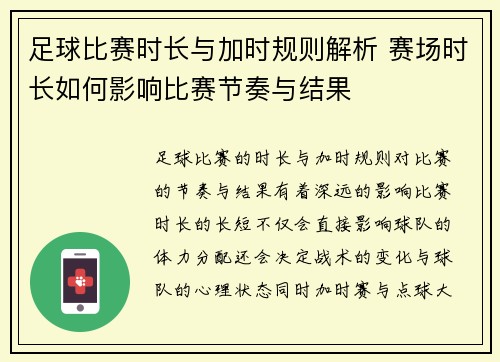 足球比赛时长与加时规则解析 赛场时长如何影响比赛节奏与结果

足球比赛的时长与加时规则对比赛的节奏与结果有着深远的影响比赛时长的长短不仅会直接影响球队的体力分配还会决定战术的变化与球队的心理状态同时加时赛与点球大